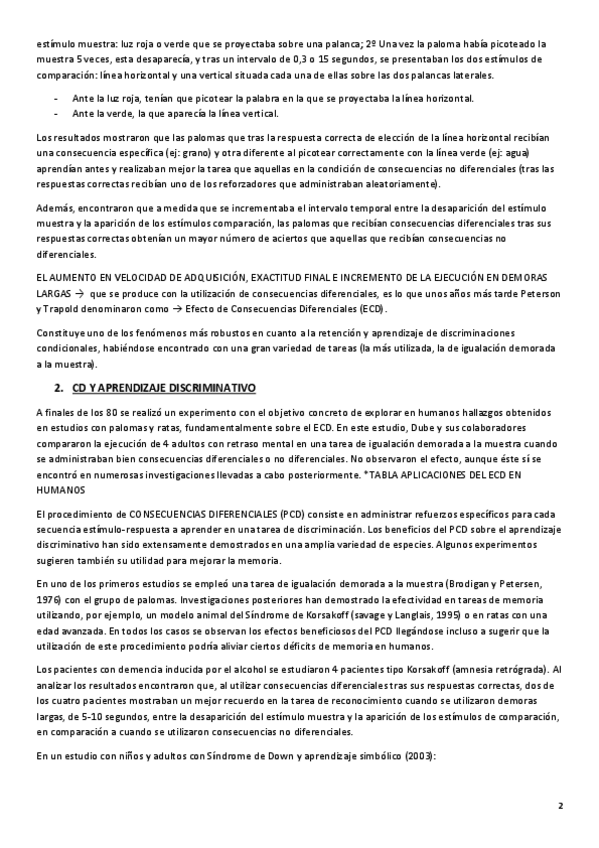 estímulo muestra: luz roja o verde que se proyectaba sobre una palanca; 2º Una vez la paloma había picoteado la muestra 5 veces, esta desaparecía, y tras un intervalo de 0,3 o 15 segundos, se presentaban los dos estímulos de comparación: línea horizontal y una vertical situada cada una de ellas sobre las dos palancas laterales.

- Ante la luz roja, tenían que picotear la palabra en la que se proyectaba la línea horizontal.
- Ante la verde, la que aparecía la línea vertical.

Los resultados mostraron que las palomas que tras la respuesta correcta de elección de la línea horizontal recibían una consecuencia específica (ej: grano) y otra diferente al picotear correctamente con la línea verde (ej: agua) aprendían antes y realizaban mejor la tarea que aquellas en la condición de consecuencias no diferenciales (tras las respuestas correctas recibían uno de los reforzadores que administraban aleatoriamente).

Además, encontraron que a medida que se incrementaba el intervalo temporal entre la desaparición del estímulo muestra y la aparición de los estímulos comparación, las palomas que recibían consecuencias diferenciales tras sus respuestas correctas obtenían un mayor número de aciertos que aquellas que recibían consecuencias no diferenciales.

EL AUMENTO EN VELOCIDAD DE ADQUISICIÓN, EXACTITUD FINAL E INCREMENTO DE LA EJECUCIÓN EN DEMORAS LARGAS → que se produce con la utilización de consecuencias diferenciales, es lo que unos años más tarde Peterson y Trapold denominaron como → Efecto de Consecuencias Diferenciales (ECD).

Constituye uno de los fenómenos más robustos en cuanto a la retención y aprendizaje de discriminaciones condicionales, habiéndose encontrado con una gran variedad de tareas (la más utilizada, la de igualación demorada a la muestra).

2. CD Y APRENDIZAJE DISCRIMINATIVO

A finales de los 80 se realizó un experimento con el objetivo concreto de explorar en humanos hallazgos obtenidos en estudios con palomas y ratas, fundamentalmente sobre el ECD. En este estudio, Dube y sus colaboradores compararon la ejecución de 4 adultos con retraso mental en una tarea de igualación demorada a la muestra cuando se administraban bien consecuencias diferenciales o no diferenciales. No observaron el efecto, aunque éste sí se encontró en numerosas investigaciones llevadas a cabo posteriormente. *TABLA APLICACIONES DEL ECD EN HUMANOS

El procedimiento de CONSECUENCIAS DIFERENCIALES (PCD) consiste en administrar refuerzos específicos para cada secuencia estímulo-respuesta a aprender en una tarea de discriminación. Los beneficios del PCD sobre el aprendizaje discriminativo han sido extensamente demostrados en una amplia variedad de especies. Algunos experimentos sugieren también su utilidad para mejorar la memoria.

En uno de los primeros estudios se empleó una tarea de igualación demorada a la muestra (Brodigan y Petersen, 1976) con el grupo de palomas. Investigaciones posteriores han demostrado la efectividad en tareas de memoria utilizando, por ejemplo, un modelo animal del Síndrome de Korsakoff (savage y Langlais, 1995) o en ratas con una edad avanzada. En todos los casos se observan los efectos beneficiosos del PCD llegándose incluso a sugerir que la utilización de este procedimiento podría aliviar ciertos déficits de memoria en humanos.

Los pacientes con demencia inducida por el alcohol se estudiaron 4 pacientes tipo Korsakoff (amnesia retrógrada). Al analizar los resultados encontraron que, al utilizar consecuencias diferenciales tras sus respuestas correctas, dos de los cuatro pacientes mostraban un mejor recuerdo en la tarea de reconocimiento cuando se utilizaron demoras largas, de 5-10 segundos, entre la desaparición del estímulo muestra y la aparición de los estímulos de comparación, en comparación a cuando se utilizaron consecuencias no diferenciales.

En un estudio con niños y adultos con Síndrome de Down y aprendizaje simbólico (2003):

2